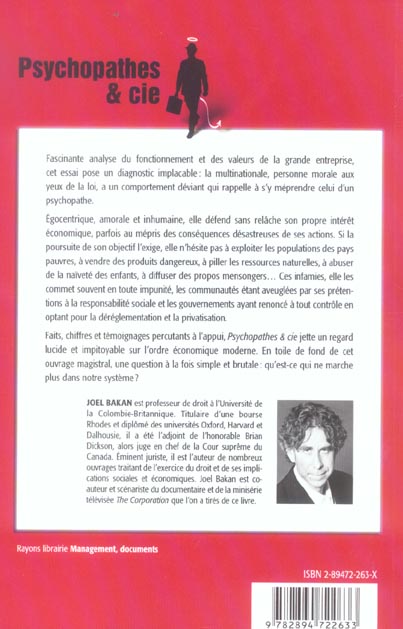 Psychopathes & cie

Fascinante analyse du fonctionnement et des valeurs de la grande entreprise, cet essai pose un diagnostic implacable : la multinationale, personne morale aux yeux de la loi, a un comportement déviant qui rappelle à s'y méprendre celui d'un psychopathe.

Égocentrique, amorale et inhumaine, elle défend sans relâche son propre intérêt économique, parfois au mépris des conséquences désastreuses de ses actions. Si la poursuite de son objectif l'exige, elle n'hésite pas à exploiter les populations des pays pauvres, à vendre des produits dangereux, à piller les ressources naturelles, à abuser de la naïveté des enfants, à diffuser des propos mensongers… Ces infamies, elle les commet souvent en toute impunité, les communautés étant aveuglées par ses prétentions à la responsabilité sociale et les gouvernements ayant renoncé à tout contrôle en optant pour la déréglementation et la privatisation.

Faits, chiffres et témoignages percutants à l'appui, Psychopathes & cie jette un regard lucide et impitoyable sur l'ordre économique moderne. En toile de fond de cet ouvrage magistral, une question à la fois simple et brutale : qu'est-ce qui ne marche plus dans notre système ?

JOEL BAKAN est professeur de droit à l'Université de la Colombie-Britannique. Titulaire d'une bourse Rhodes et diplômé des universités Oxford, Harvard et Dalhousie, il a été l'adjoint de l'honorable Brian Dickson, alors juge en chef de la Cour suprême du Canada. Éminent juriste, il est l'auteur de nombreux ouvrages traitant de l'exercice du droit et de ses implications sociales et économiques. Joel Bakan est coauteur et scénariste du documentaire et de la minisérie télévisée The Corporation que l'on a tirés de ce livre.

Rayons librairie Management, documents

ISBN 2-89472-263-X

9 782894 722633